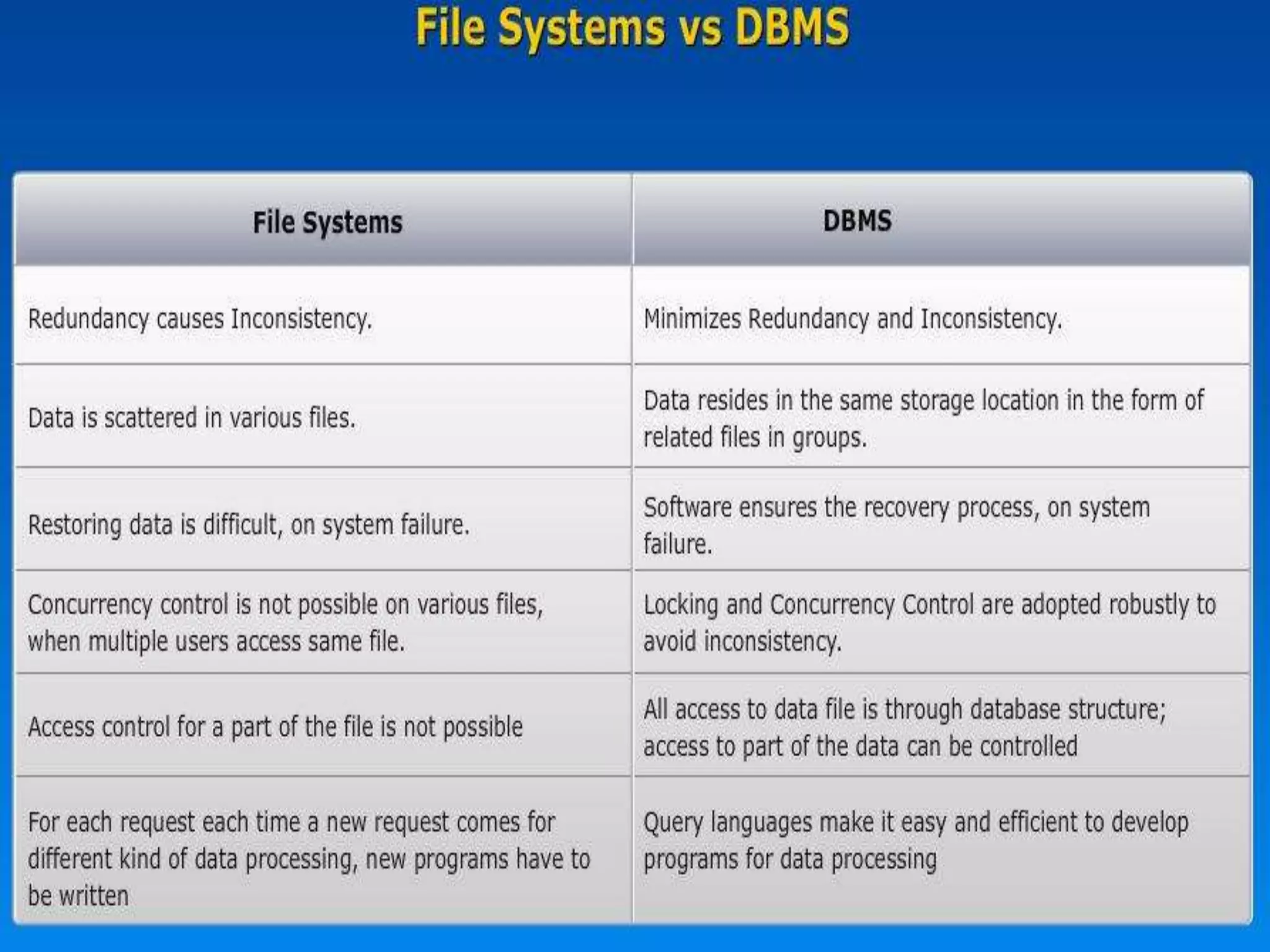 File Systems vs DBMS

| File Systems | DBMS |
|---|---|
| Redundancy causes Inconsistency. | Minimizes Redundancy and Inconsistency. |
| Data is scattered in various files. | Data resides in the same storage location in the form of related files in groups. |
| Restoring data is difficult, on system failure. | Software ensures the recovery process, on system failure. |
| Concurrency control is not possible on various files, when multiple users access same file. | Locking and Concurrency Control are adopted robustly to avoid inconsistency. |
| Access control for a part of the file is not possible | All access to data file is through database structure; access to part of the data can be controlled |
| For each request each time a new request comes for different kind of data processing, new programs have to be written | Query languages make it easy and efficient to develop programs for data processing |